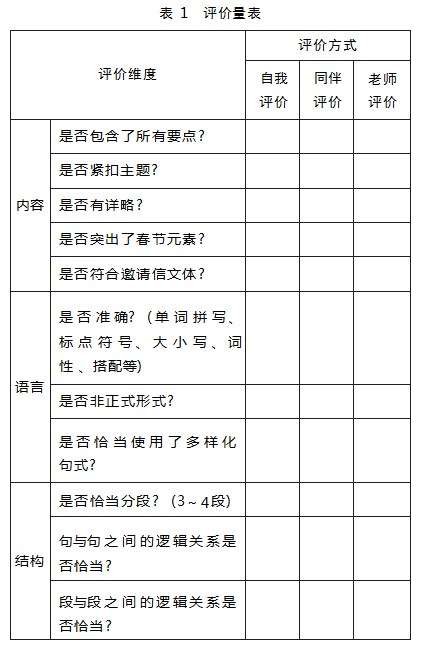 表 1　评价量表

| 评价维度 | | 评价方式 | | |
|---|---|---|---|---|
| | | 自我评价 | 同伴评价 | 老师评价 |
| 内容 | 是否包含了所有要点？ | | | |
| | 是否紧扣主题？ | | | |
| | 是否有详略？ | | | |
| | 是否突出了春节元素？ | | | |
| | 是否符合邀请信文体？ | | | |
| 语言 | 是否准确？（单词拼写、标点符号、大小写、词性、搭配等） | | | |
| | 是否非正式形式？ | | | |
| | 是否恰当使用了多样化句式？ | | | |
| 结构 | 是否恰当分段？（3～4段） | | | |
| | 句与句之间的逻辑关系是否恰当？ | | | |
| | 段与段之间的逻辑关系是否恰当？ | | | |